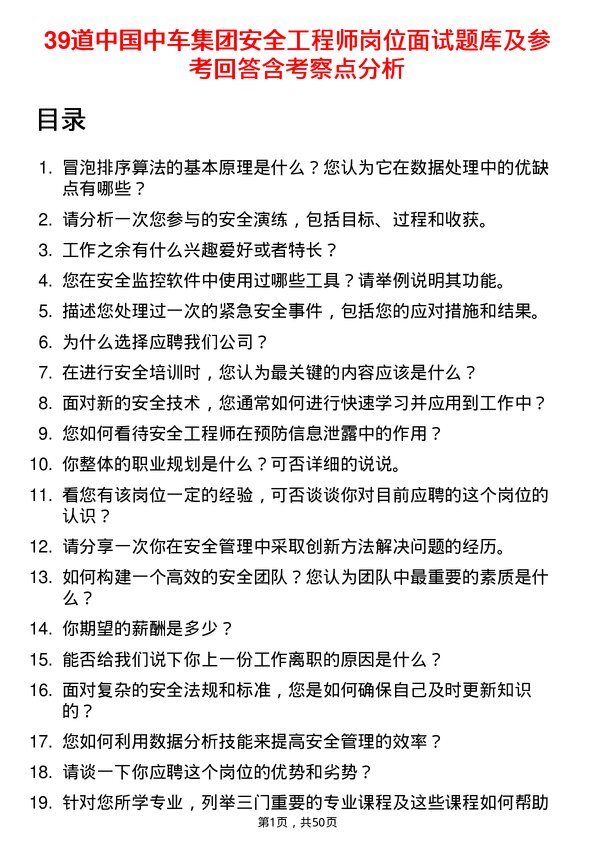 39道中国中车集团安全工程师岗位面试题库及参考回答含考察点分析

目录

1. 冒泡排序算法的基本原理是什么？您认为它在数据处理中的优缺点有哪些？
2. 请分析一次您参与的安全演练，包括目标、过程和收获。
3. 工作之余有什么兴趣爱好或者特长？
4. 您在安全监控软件中使用过哪些工具？请举例说明其功能。
5. 描述您处理过一次的紧急安全事件，包括您的应对措施和结果。
6. 为什么选择应聘我们公司？
7. 在进行安全培训时，您认为最关键的内容应该是什么？
8. 面对新的安全技术，您通常如何进行快速学习并应用到工作中？
9. 您如何看待安全工程师在预防信息泄露中的作用？
10. 你整体的职业规划是什么？可否详细的说说。
11. 看您有该岗位一定的经验，可否谈谈你对目前应聘的这个岗位的认识？
12. 请分享一次你在安全管理中采取创新方法解决问题的经历。
13. 如何构建一个高效的安全团队？您认为团队中最重要的素质是什么？
14. 你期望的薪酬是多少？
15. 能否给我们说下你上一份工作离职的原因是什么？
16. 面对复杂的安全法规和标准，您是如何确保自己及时更新知识的？
17. 您如何利用数据分析技能来提高安全管理的效率？
18. 请谈一下你应聘这个岗位的优势和劣势？
19. 针对您所学专业，列举三门重要的专业课程及这些课程如何帮助

第1页，共50页